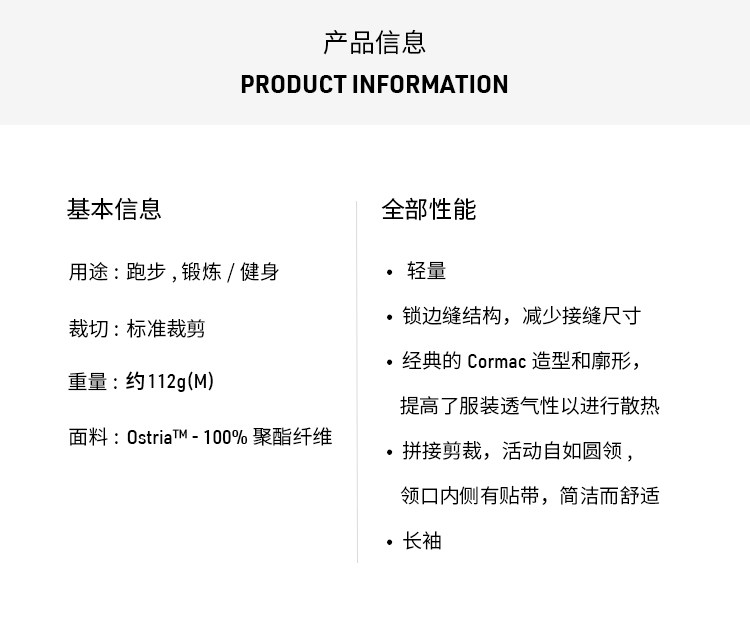 产品信息
PRODUCT INFORMATION

基本信息

用途:跑步,锻炼/健身

裁切:标准裁剪

重量:约112g(M)

面料:Ostria™ - 100%聚酯纤维

全部性能

• 轻量

• 锁边缝结构，减少接缝尺寸

• 经典的Cormac造型和廓形，提高了服装透气性以进行散热

• 拼接剪裁，活动自如圆领，领口内侧有贴带，简洁而舒适

• 长袖